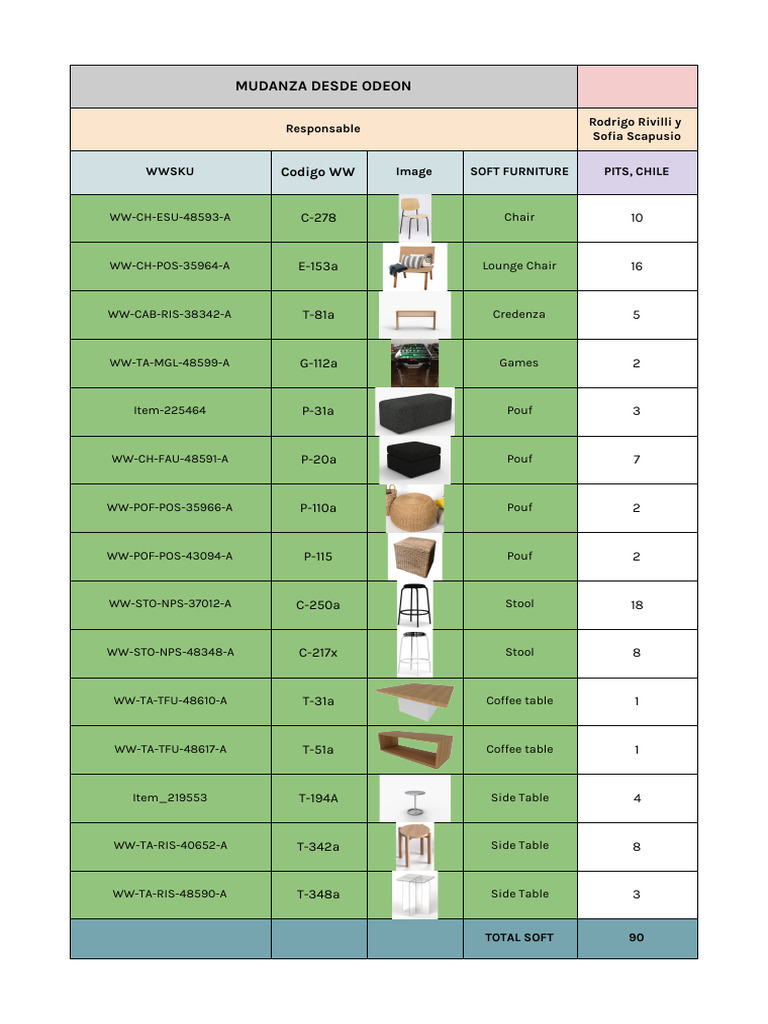 | MUDANZA DESDE ODEON | | | | |
|---|---|---|---|---|
| Responsable | | | | Rodrigo Rivilli y Sofia Scapusio |
| WWSKU | Codigo WW | Image | SOFT FURNITURE | PITS, CHILE |
| WW-CH-ESU-48593-A | C-278 | | Chair | 10 |
| WW-CH-POS-35964-A | E-153a | | Lounge Chair | 16 |
| WW-CAB-RIS-38342-A | T-81a | | Credenza | 5 |
| WW-TA-MGL-48599-A | G-112a | | Games | 2 |
| Item-225464 | P-31a | | Pouf | 3 |
| WW-CH-FAU-48591-A | P-20a | | Pouf | 7 |
| WW-POF-POS-35966-A | P-110a | | Pouf | 2 |
| WW-POF-POS-43094-A | P-115 | | Pouf | 2 |
| WW-STO-NPS-37012-A | C-250a | | Stool | 18 |
| WW-STO-NPS-48348-A | C-217x | | Stool | 8 |
| WW-TA-TFU-48610-A | T-31a | | Coffee table | 1 |
| WW-TA-TFU-48617-A | T-51a | | Coffee table | 1 |
| Item_219553 | T-194A | | Side Table | 4 |
| WW-TA-RIS-40652-A | T-342a | | Side Table | 8 |
| WW-TA-RIS-48590-A | T-348a | | Side Table | 3 |
| | | | TOTAL SOFT | 90 |